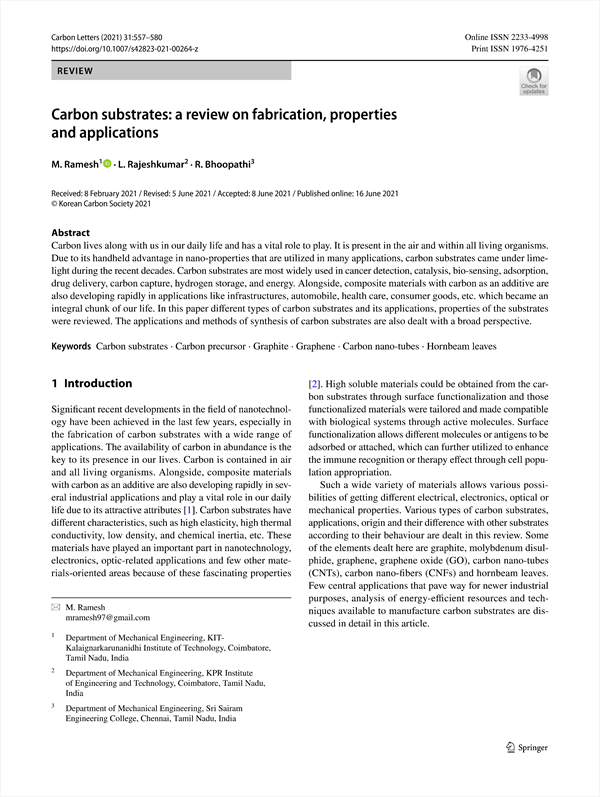 Carbon Letters (2021) 31:557–580
https://doi.org/10.1007/s42823-021-00264-z

Online ISSN 2233-4998
Print ISSN 1976-4251

REVIEW

Check for updates

Carbon substrates: a review on fabrication, properties and applications

M. Ramesh$^1$ · L. Rajeshkumar$^2$ · R. Bhoopathi$^3$

Received: 8 February 2021 / Revised: 5 June 2021 / Accepted: 8 June 2021 / Published online: 16 June 2021
© Korean Carbon Society 2021

Abstract
Carbon lives along with us in our daily life and has a vital role to play. It is present in the air and within all living organisms. Due to its handheld advantage in nano-properties that are utilized in many applications, carbon substrates came under limelight during the recent decades. Carbon substrates are most widely used in cancer detection, catalysis, bio-sensing, adsorption, drug delivery, carbon capture, hydrogen storage, and energy. Alongside, composite materials with carbon as an additive are also developing rapidly in applications like infrastructures, automobile, health care, consumer goods, etc. which became an integral chunk of our life. In this paper different types of carbon substrates and its applications, properties of the substrates were reviewed. The applications and methods of synthesis of carbon substrates are also dealt with a broad perspective.

Keywords Carbon substrates · Carbon precursor · Graphite · Graphene · Carbon nano-tubes · Hornbeam leaves

1 Introduction

Significant recent developments in the field of nanotechnology have been achieved in the last few years, especially in the fabrication of carbon substrates with a wide range of applications. The availability of carbon in abundance is the key to its presence in our lives. Carbon is contained in air and all living organisms. Alongside, composite materials with carbon as an additive are also developing rapidly in several industrial applications and play a vital role in our daily life due to its attractive attributes [1]. Carbon substrates have different characteristics, such as high elasticity, high thermal conductivity, low density, and chemical inertia, etc. These materials have played an important part in nanotechnology, electronics, optic-related applications and few other materials-oriented areas because of these fascinating properties

✉ M. Ramesh
mramesh97@gmail.com

$^1$ Department of Mechanical Engineering, KIT-Kalaignarkarunanidhi Institute of Technology, Coimbatore, Tamil Nadu, India

$^2$ Department of Mechanical Engineering, KPR Institute of Engineering and Technology, Coimbatore, Tamil Nadu, India

$^3$ Department of Mechanical Engineering, Sri Sairam Engineering College, Chennai, Tamil Nadu, India

[2]. High soluble materials could be obtained from the carbon substrates through surface functionalization and those functionalized materials were tailored and made compatible with biological systems through active molecules. Surface functionalization allows different molecules or antigens to be adsorbed or attached, which can further utilized to enhance the immune recognition or therapy effect through cell population appropriation.

Such a wide variety of materials allows various possibilities of getting different electrical, electronics, optical or mechanical properties. Various types of carbon substrates, applications, origin and their difference with other substrates according to their behaviour are dealt in this review. Some of the elements dealt here are graphite, molybdenum disulphide, graphene, graphene oxide (GO), carbon nano-tubes (CNTs), carbon nano-fibers (CNFs) and hornbeam leaves. Few central applications that pave way for newer industrial purposes, analysis of energy-efficient resources and techniques available to manufacture carbon substrates are discussed in detail in this article.

Springer